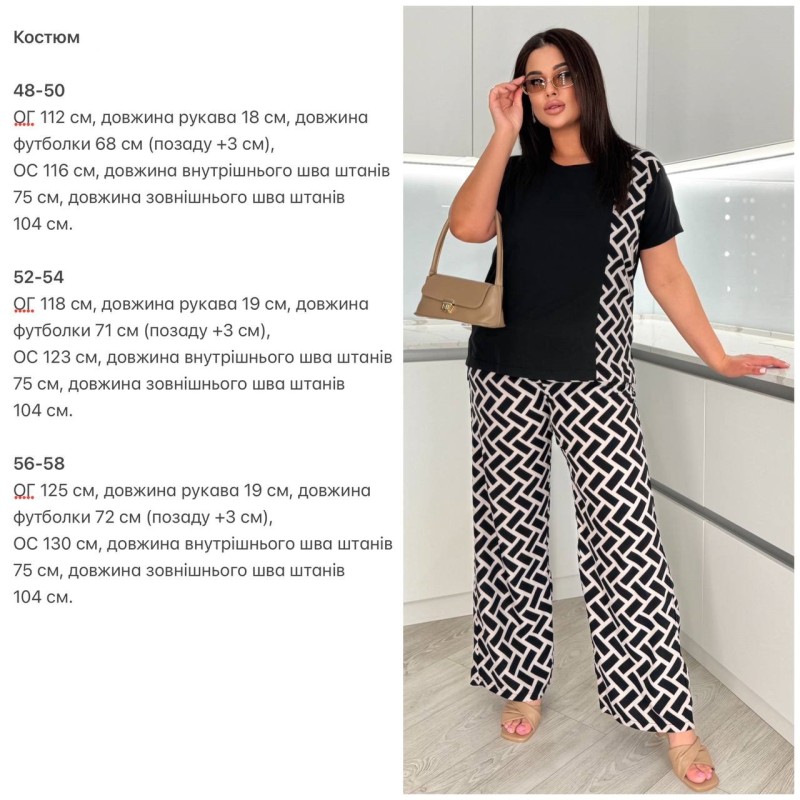 Костюм

48-50
ОГ 112 см, довжина рукава 18 см, довжина футболки 68 см (позаду +3 см),
ОС 116 см, довжина внутрішнього шва штанів 75 см, довжина зовнішнього шва штанів 104 см.

52-54
ОГ 118 см, довжина рукава 19 см, довжина футболки 71 см (позаду +3 см),
ОС 123 см, довжина внутрішнього шва штанів 75 см, довжина зовнішнього шва штанів 104 см.

56-58
ОГ 125 см, довжина рукава 19 см, довжина футболки 72 см (позаду +3 см),
ОС 130 см, довжина внутрішнього шва штанів 75 см, довжина зовнішнього шва штанів 104 см.